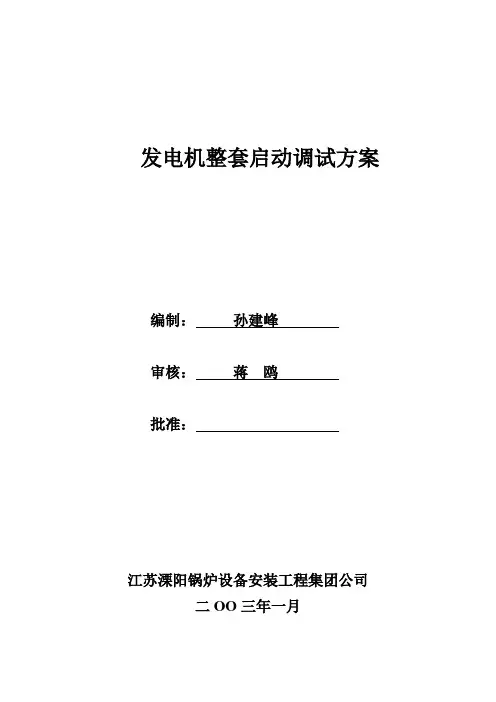 发电机整套启动调试方案

编制： 孙建峰

审核： 蒋 鸥

批准：

江苏溧阳锅炉设备安装工程集团公司

二 OO 三年一月